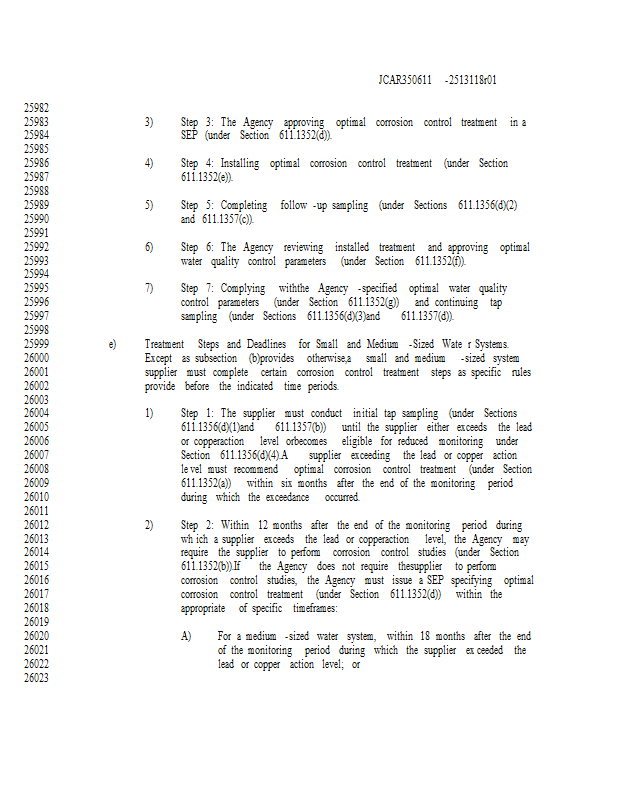 JCAR350611 -2513118r01

25982
25983 3) Step 3: The Agency approving optimal corrosion control treatment in a
25984 SEP (under Section 611.1352(d)).
25985
25986 4) Step 4: Installing optimal corrosion control treatment (under Section
25987 611.1352(e)).
25988
25989 5) Step 5: Completing follow -up sampling (under Sections 611.1356(d)(2)
25990 and 611.1357(c)).
25991
25992 6) Step 6: The Agency reviewing installed treatment and approving optimal
25993 water quality control parameters (under Section 611.1352(f)).
25994
25995 7) Step 7: Complying withthe Agency -specified optimal water quality
25996 control parameters (under Section 611.1352(g)) and continuing tap
25997 sampling (under Sections 611.1356(d)(3)and 611.1357(d)).
25998
25999 e) Treatment Steps and Deadlines for Small and Medium -Sized Wate r Systems.
26000 Except as subsection (b)provides otherwise,a small and medium -sized system
26001 supplier must complete certain corrosion control treatment steps as specific rules
26002 provide before the indicated time periods.
26003
26004 1) Step 1: The supplier must conduct initial tap sampling (under Sections
26005 611.1356(d)(1)and 611.1357(b)) until the supplier either exceeds the lead
26006 or copperaction level orbecomes eligible for reduced monitoring under
26007 Section 611.1356(d)(4).A supplier exceeding the lead or copper action
26008 le vel must recommend optimal corrosion control treatment (under Section
26009 611.1352(a)) within six months after the end of the monitoring period
26010 during which the exceedance occurred.
26011
26012 2) Step 2: Within 12 months after the end of the monitoring period during
26013 wh ich a supplier exceeds the lead or copperaction level, the Agency may
26014 require the supplier to perform corrosion control studies (under Section
26015 611.1352(b)).If the Agency does not require thesupplier to perform
26016 corrosion control studies, the Agency must issue a SEP specifying optimal
26017 corrosion control treatment (under Section 611.1352(d)) within the
26018 appropriate of specific timeframes:
26019
26020 A) For a medium -sized water system, within 18 months after the end
26021 of the monitoring period during which the supplier ex ceeded the
26022 lead or copper action level; or
26023